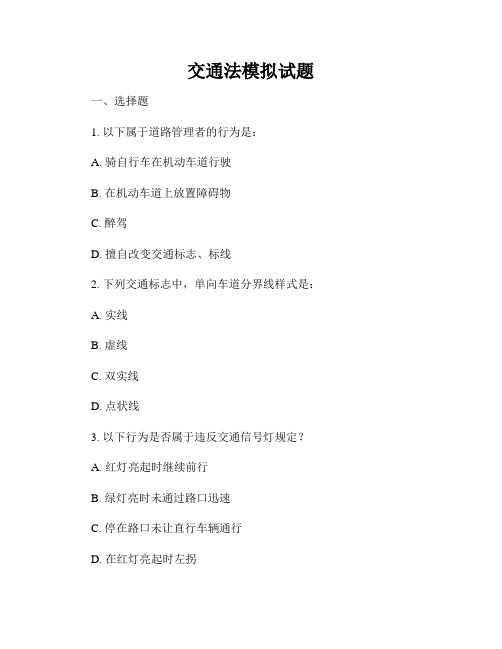 交通法模拟试题

一、选择题

1. 以下属于道路管理者的行为是：

A. 骑自行车在机动车道行驶

B. 在机动车道上放置障碍物

C. 醉驾

D. 擅自改变交通标志、标线

2. 下列交通标志中，单向车道分界线样式是：

A. 实线

B. 虚线

C. 双实线

D. 点状线

3. 以下行为是否属于违反交通信号灯规定？

A. 红灯亮起时继续前行

B. 绿灯亮时未通过路口迅速

C. 停在路口未让直行车辆通行

D. 在红灯亮起时左拐